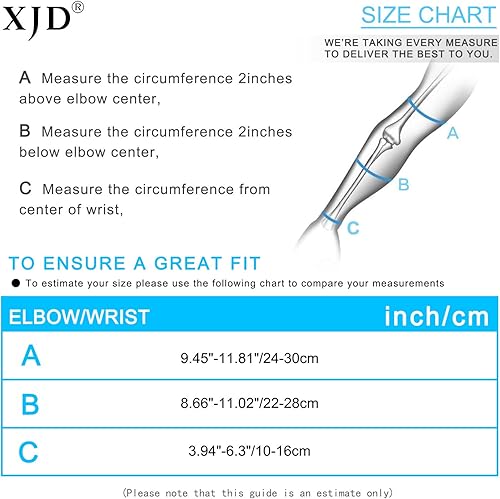 XJD®

SIZE CHART

WE'RE TAKING EVERY MEASURE TO DELIVER THE BEST TO YOU.

A Measure the circumference 2inches above elbow center,

B Measure the circumference 2inches below elbow center,

C Measure the circumference from center of wrist,

A

B

C

TO ENSURE A GREAT FIT

● To estimate your size please use the following chart to compare your measurements

| ELBOW/WRIST | inch/cm |
|---|---|
| A | 9.45"-11.81"/24-30cm |
| B | 8.66"-11.02"/22-28cm |
| C | 3.94"-6.3"/10-16cm |

(Please note that this guide is an estimate only)